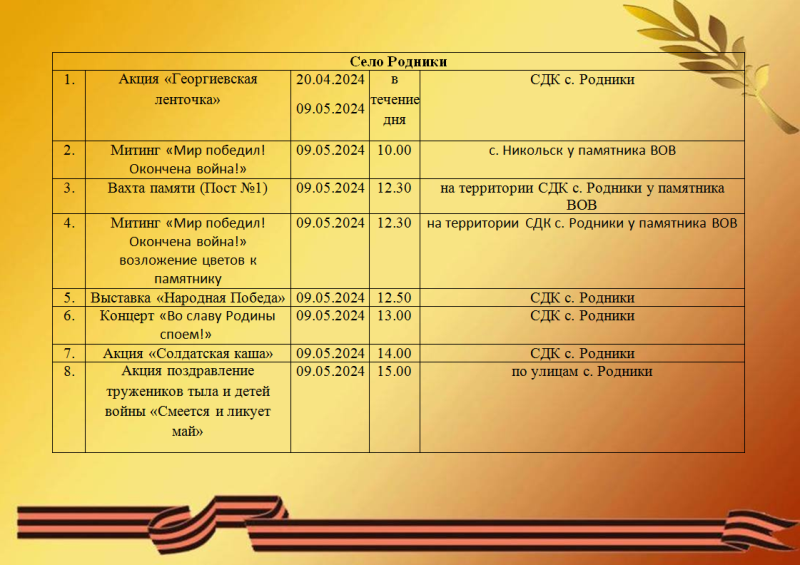 | Село Родники | | | | |
|---|---|---|---|---|
| 1. | Акция «Георгиевская ленточка» | 20.04.2024 09.05.2024 | в течение дня | СДК с. Родники |
| 2. | Митинг «Мир победил! Окончена война!» | 09.05.2024 | 10.00 | с. Никольск у памятника ВОВ |
| 3. | Вахта памяти (Пост №1) | 09.05.2024 | 12.30 | на территории СДК с. Родники у памятника ВОВ |
| 4. | Митинг «Мир победил! Окончена война!» возложение цветов к памятнику | 09.05.2024 | 12.30 | на территории СДК с. Родники у памятника ВОВ |
| 5. | Выставка «Народная Победа» | 09.05.2024 | 12.50 | СДК с. Родники |
| 6. | Концерт «Во славу Родины споем!» | 09.05.2024 | 13.00 | СДК с. Родники |
| 7. | Акция «Солдатская каша» | 09.05.2024 | 14.00 | СДК с. Родники |
| 8. | Акция поздравление тружеников тыла и детей войны «Смеется и ликует май» | 09.05.2024 | 15.00 | по улицам с. Родники |